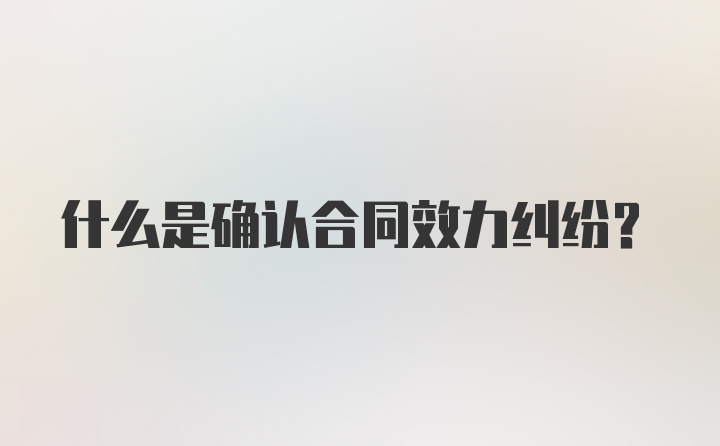 什么是确认合同效力纠纷？